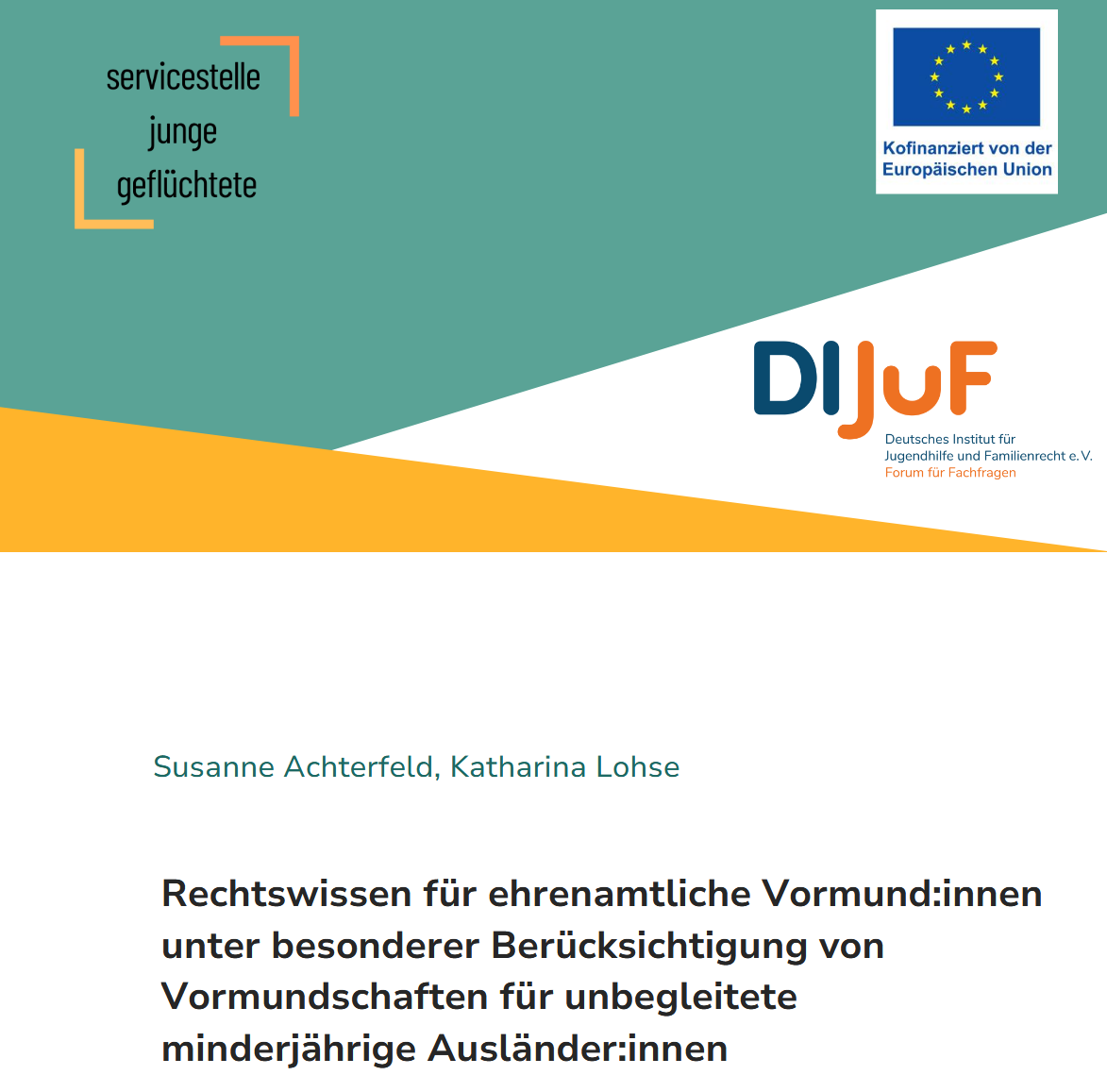 servicestelle
junge
geflüchtete

Kofinanziert von der
Europäischen Union

DIJuF
Deutsches Institut für
Jugendhilfe und Familienrecht e.V.
Forum für Fachfragen

Susanne Achterfeld, Katharina Lohse

Rechtswissen für ehrenamtliche Vormund:innen unter besonderer Berücksichtigung von Vormundschaften für unbegleitete minderjährige Ausländer:innen